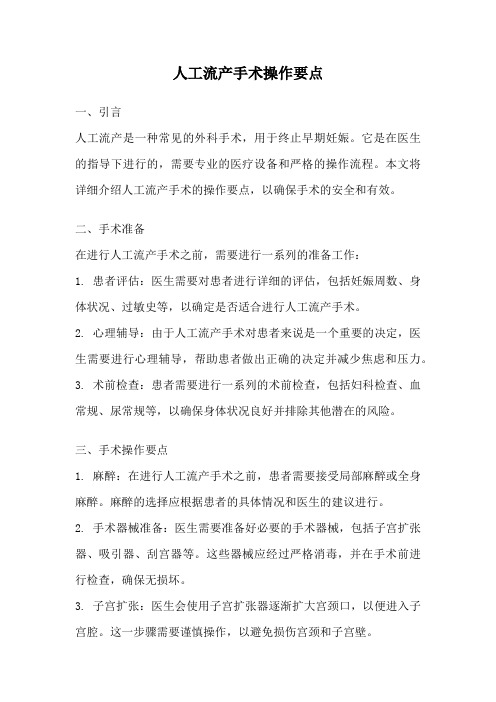 人工流产手术操作要点

一、引言

人工流产是一种常见的外科手术，用于终止早期妊娠。它是在医生的指导下进行的，需要专业的医疗设备和严格的操作流程。本文将详细介绍人工流产手术的操作要点，以确保手术的安全和有效。

二、手术准备

在进行人工流产手术之前，需要进行一系列的准备工作：

1. 患者评估：医生需要对患者进行详细的评估，包括妊娠周数、身体状况、过敏史等，以确定是否适合进行人工流产手术。

2. 心理辅导：由于人工流产手术对患者来说是一个重要的决定，医生需要进行心理辅导，帮助患者做出正确的决定并减少焦虑和压力。

3. 术前检查：患者需要进行一系列的术前检查，包括妇科检查、血常规、尿常规等，以确保身体状况良好并排除其他潜在的风险。

三、手术操作要点

1. 麻醉：在进行人工流产手术之前，患者需要接受局部麻醉或全身麻醉。麻醉的选择应根据患者的具体情况和医生的建议进行。

2. 手术器械准备：医生需要准备好必要的手术器械，包括子宫扩张器、吸引器、刮宫器等。这些器械应经过严格消毒，并在手术前进行检查，确保无损坏。

3. 子宫扩张：医生会使用子宫扩张器逐渐扩大宫颈口，以便进入子宫腔。这一步骤需要谨慎操作，以避免损伤宫颈和子宫壁。